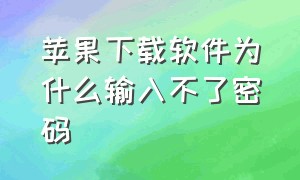 苹果下载软件为什么输入不了密码